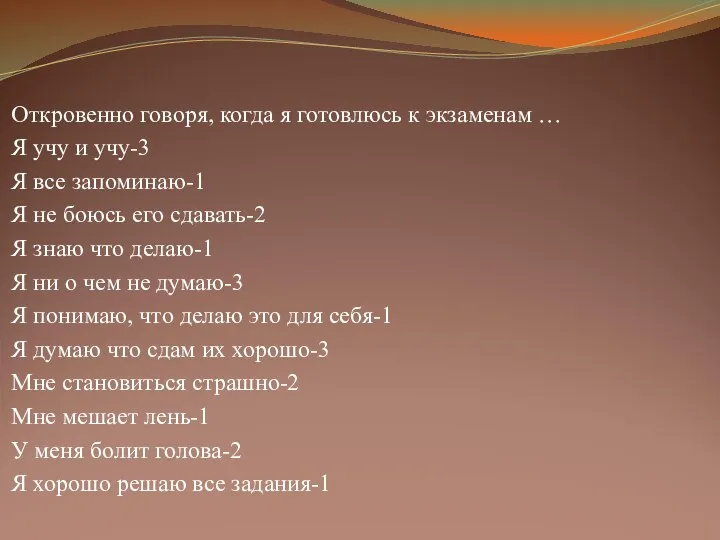 Откровенно говоря, когда я готовлюсь к экзаменам …
Я учу и учу-3
Я все запоминаю-1
Я не боюсь его сдавать-2
Я знаю что делаю-1
Я ни о чем не думаю-3
Я понимаю, что делаю это для себя-1
Я думаю что сдам их хорошо-3
Мне становиться страшно-2
Мне мешает лень-1
У меня болит голова-2
Я хорошо решаю все задания-1